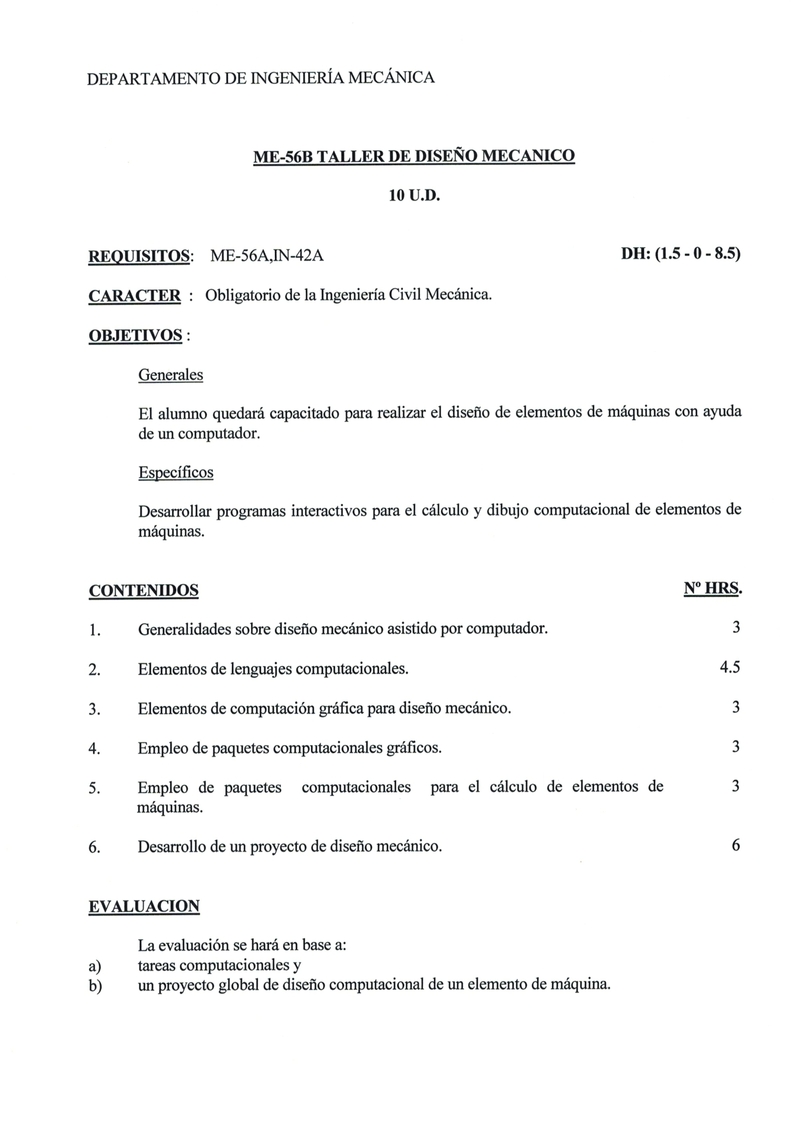 DEPARTAMENTO DE INGENIERÍA MECÁNICA

ME-56B TALLER DE DISEÑO MECANICO

10 U.D.

REQUISITOS: ME-56A,IN-42A

DH: (1.5 - 0 - 8.5)

CARACTER : Obligatorio de la Ingeniería Civil Mecánica.

OBJETIVOS :

Generales

El alumno quedará capacitado para realizar el diseño de elementos de máquinas con ayuda de un computador.

Específicos

Desarrollar programas interactivos para el cálculo y dibujo computacional de elementos de máquinas.

| CONTENIDOS | | Nº HRS. |
|---|---|---|
| 1. | Generalidades sobre diseño mecánico asistido por computador. | 3 |
| 2. | Elementos de lenguajes computacionales. | 4.5 |
| 3. | Elementos de computación gráfica para diseño mecánico. | 3 |
| 4. | Empleo de paquetes computacionales gráficos. | 3 |
| 5. | Empleo de paquetes computacionales para el cálculo de elementos de máquinas. | 3 |
| 6. | Desarrollo de un proyecto de diseño mecánico. | 6 |

EVALUACION

La evaluación se hará en base a:
a) tareas computacionales y
b) un proyecto global de diseño computacional de un elemento de máquina.